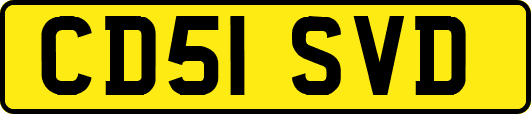 CD51 SVD